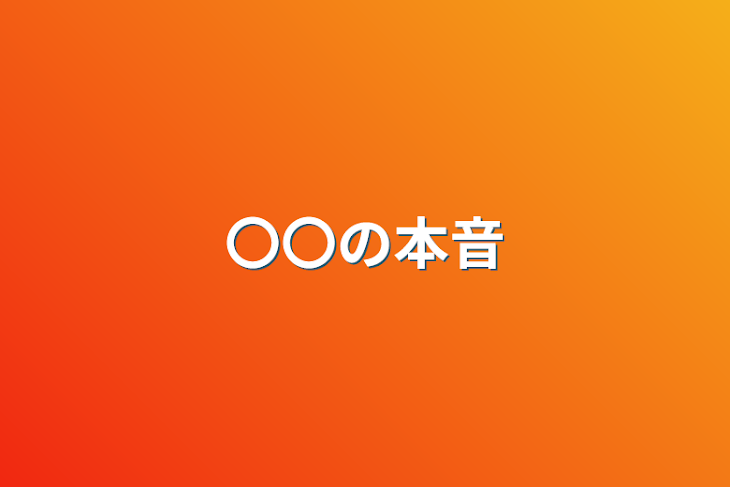 〇〇の本音